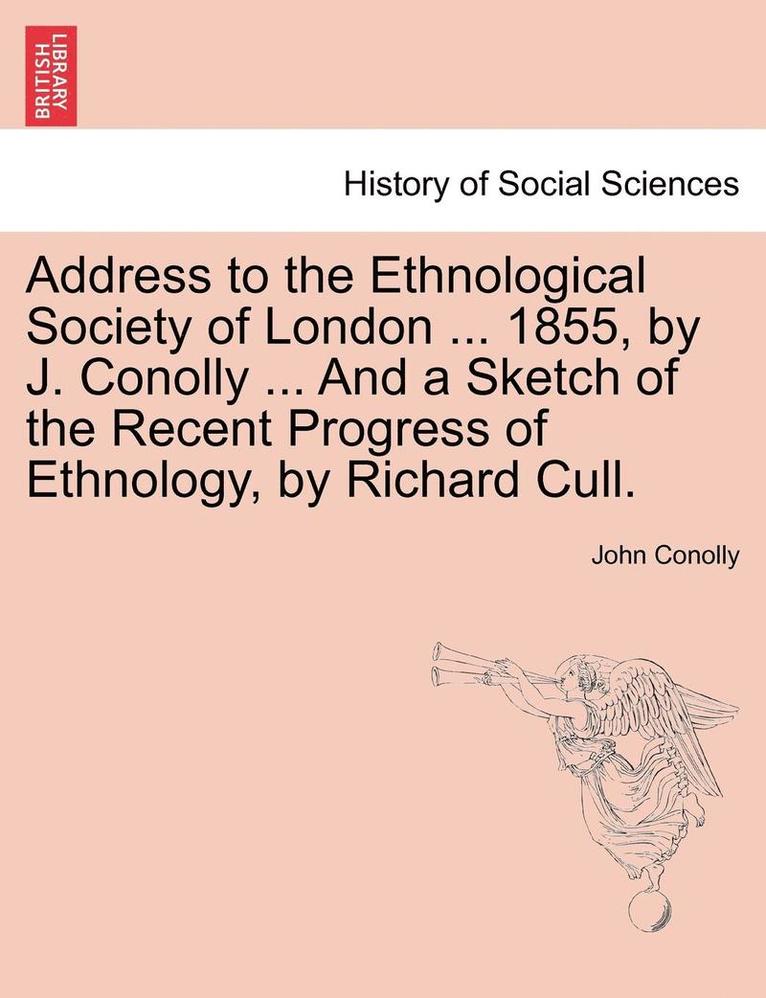 BRITISH LIBRARY

History of Social Sciences

Address to the Ethnological Society of London ... 1855, by J. Conolly ... And a Sketch of the Recent Progress of Ethnology, by Richard Cull.

John Conolly